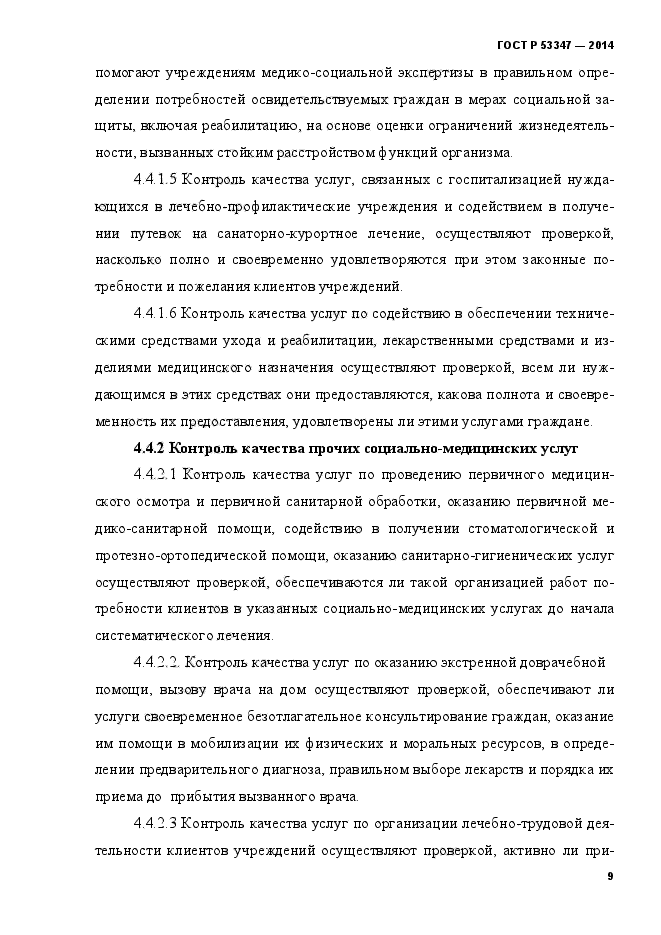 ГОСТ Р 53347 — 2014

помогают учреждениям медико-социальной экспертизы в правильном определении потребностей освидетельствуемых граждан в мерах социальной защиты, включая реабилитацию, на основе оценки ограничений жизнедеятельности, вызванных стойким расстройством функций организма.

4.4.1.5 Контроль качества услуг, связанных с госпитализацией нуждающихся в лечебно-профилактические учреждения и содействием в получении путевок на санаторно-курортное лечение, осуществляют проверкой, насколько полно и своевременно удовлетворяются при этом законные потребности и пожелания клиентов учреждений.

4.4.1.6 Контроль качества услуг по содействию в обеспечении техническими средствами ухода и реабилитации, лекарственными средствами и изделиями медицинского назначения осуществляют проверкой, всем ли нуждающимся в этих средствах они предоставляются, какова полнота и своевременность их предоставления, удовлетворены ли этими услугами граждане.

4.4.2 Контроль качества прочих социально-медицинских услуг

4.4.2.1 Контроль качества услуг по проведению первичного медицинского осмотра и первичной санитарной обработки, оказанию первичной медико-санитарной помощи, содействию в получении стоматологической и протезно-ортопедической помощи, оказанию санитарно-гигиенических услуг осуществляют проверкой, обеспечиваются ли такой организацией работ потребности клиентов в указанных социально-медицинских услугах до начала систематического лечения.

4.4.2.2. Контроль качества услуг по оказанию экстренной доврачебной помощи, вызову врача на дом осуществляют проверкой, обеспечивают ли услуги своевременное безотлагательное консультирование граждан, оказание им помощи в мобилизации их физических и моральных ресурсов, в определении предварительного диагноза, правильном выборе лекарств и порядка их приема до прибытия вызванного врача.

4.4.2.3 Контроль качества услуг по организации лечебно-трудовой деятельности клиентов учреждений осуществляют проверкой, активно ли при-

9